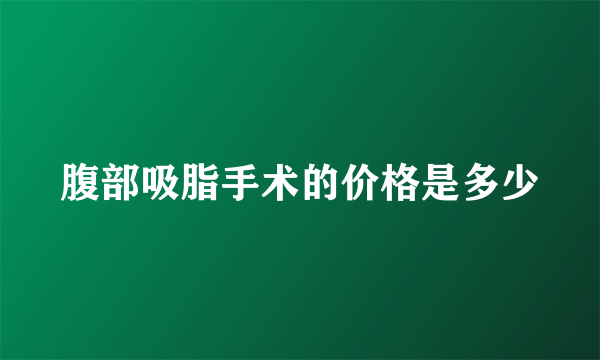 腹部吸脂手术的价格是多少